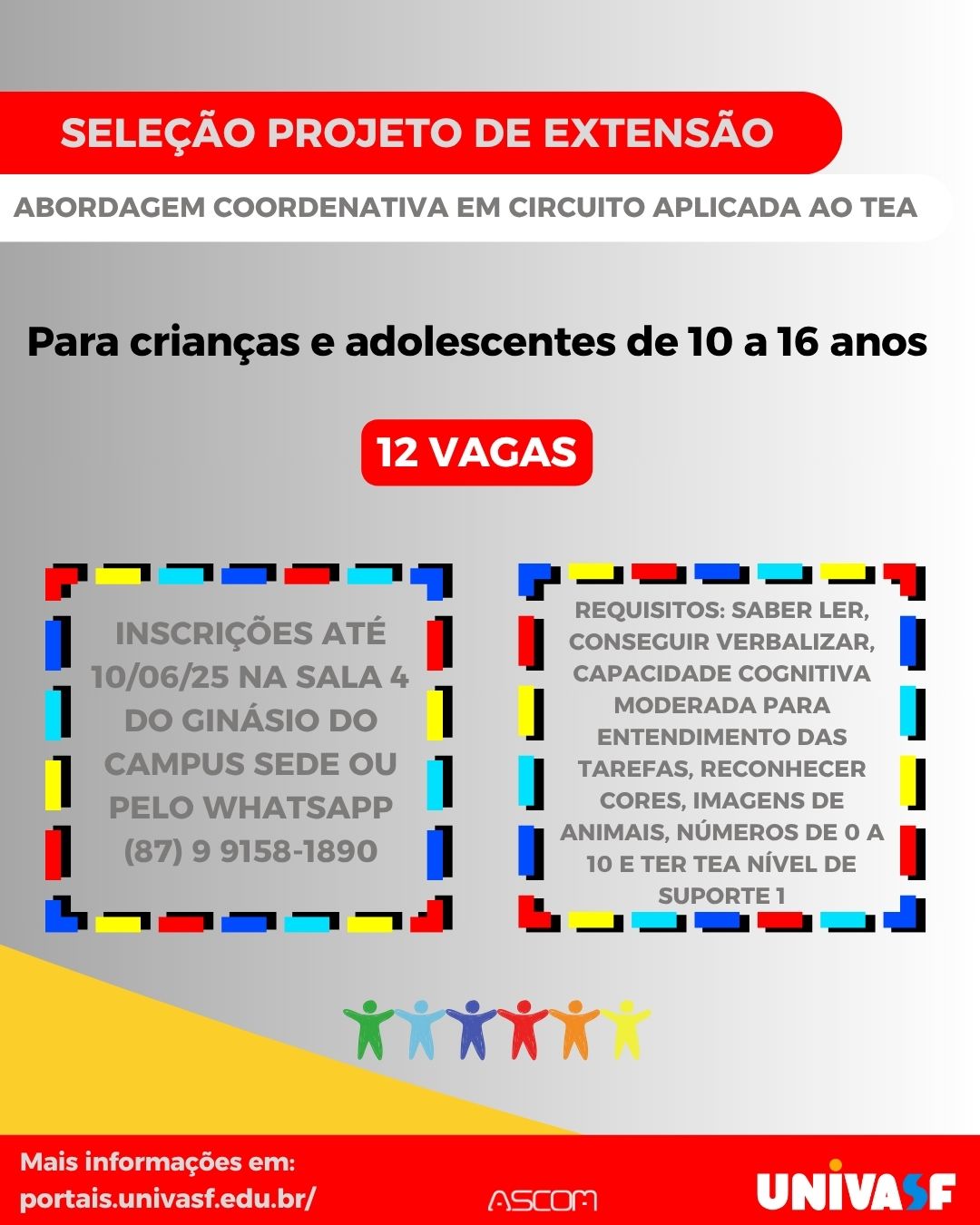 SELEÇÃO PROJETO DE EXTENSÃO

ABORDAGEM COORDENATIVA EM CIRCUITO APLICADA AO TEA

Para crianças e adolescentes de 10 a 16 anos

12 VAGAS

INSCRIÇÕES ATÉ 10/06/25 NA SALA 4 DO GINÁSIO DO CAMPUS SEDE OU PELO WHATSAPP (87) 9 9158-1890

REQUISITOS: SABER LER, CONSEGUIR VERBALIZAR, CAPACIDADE COGNITIVA MODERADA PARA ENTENDIMENTO DAS TAREFAS, RECONHECER CORES, IMAGENS DE ANIMAIS, NÚMEROS DE 0 A 10 E TER TEA NÍVEL DE SUPORTE 1

Mais informações em:
portais.univasf.edu.br/

ASCOM

UNIVASF